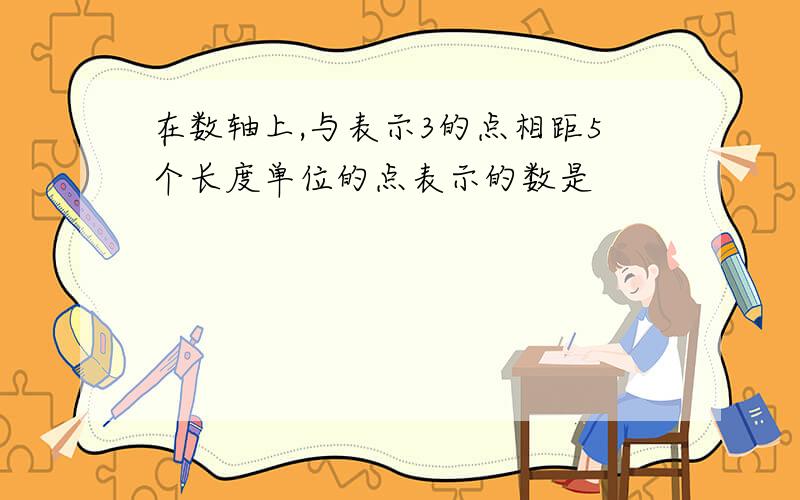 在数轴上,与表示3的点相距5个长度单位的点表示的数是